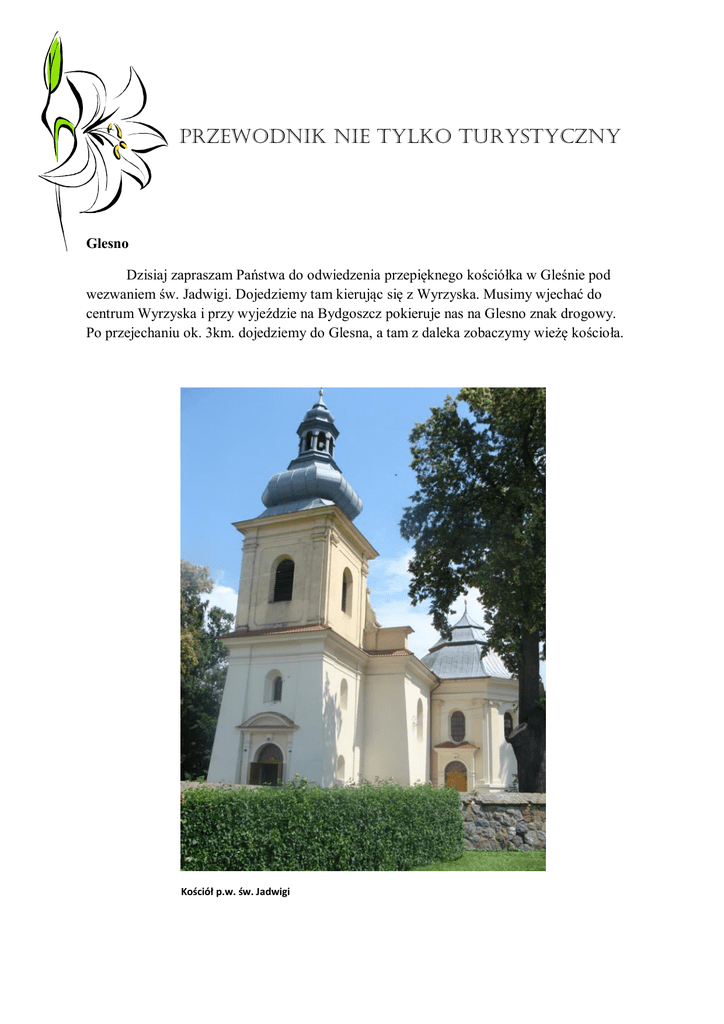 PRZEWODNIK NIE TYLKO TURYSTYCZNY

Glesno

Dzisiaj zapraszam Państwa do odwiedzenia przepięknego kościółka w Gleśnie pod wezwaniem św. Jadwigi. Dojedziemy tam kierując się z Wyrzyska. Musimy wjechać do centrum Wyrzyska i przy wyjeździe na Bydgoszcz pokieruje nas na Glesno znak drogowy. Po przejechaniu ok. 3km. dojedziemy do Glesna, a tam z daleka zobaczymy wieżę kościoła.

Kościół p.w. św. Jadwigi